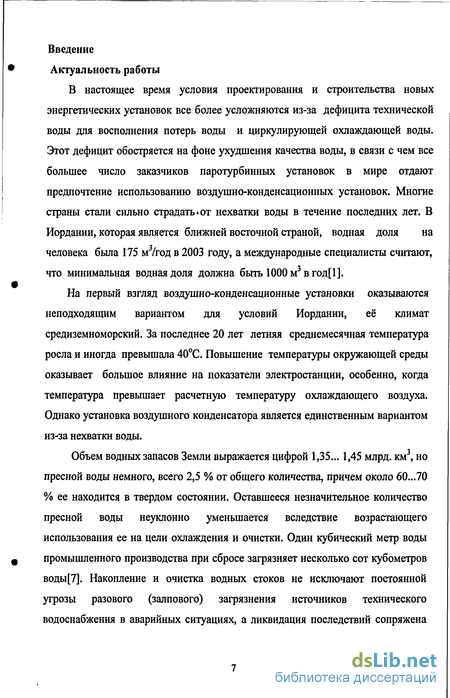 Введение

Актуальность работы

В настоящее время условия проектирования и строительства новых энергетических установок все более усложняются из-за дефицита технической воды для восполнения потерь воды и циркулирующей охлаждающей воды. Этот дефицит обостряется на фоне ухудшения качества воды, в связи с чем все большее число заказчиков паротурбинных установок в мире отдают предпочтение использованию воздушно-конденсационных установок. Многие страны стали сильно страдать от нехватки воды в течение последних лет. В Иордании, которая является ближней восточной страной, водная доля на человека была 175 $м^3$/год в 2003 году, а международные специалисты считают, что минимальная водная доля должна быть 1000 $м^3$ в год[1].

На первый взгляд воздушно-конденсационные установки оказываются неподходящим вариантом для условий Иордании, её климат средиземноморский. За последнее 20 лет летняя среднемесячная температура росла и иногда превышала $40^oC$. Повышение температуры окружающей среды оказывает большое влияние на показатели электростанции, особенно, когда температура превышает расчетную температуру охлаждающего воздуха. Однако установка воздушного конденсатора является единственным вариантом из-за нехватки воды.

Объем водных запасов Земли выражается цифрой 1,35... 1,45 млрд. $км^3$, но пресной воды немного, всего 2,5 % от общего количества, причем около 60...70 % ее находится в твердом состоянии. Оставшееся незначительное количество пресной воды неуклонно уменьшается вследствие возрастающего использования ее на цели охлаждения и очистки. Один кубический метр воды промышленного производства при сбросе загрязняет несколько сот кубометров воды[7]. Накопление и очистка водных стоков не исключают постоянной угрозы разового (залпового) загрязнения источников технического водоснабжения в аварийных ситуациях, а ликвидация последствий сопряжена

7

dsLib.net
библиотека диссертаций